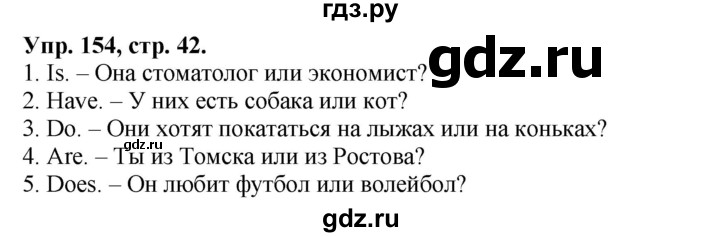 гдз.ру

Упр. 154, стр. 42.

gdz.ru

1. Is. – Она стоматолог или экономист?
2. Have. – У них есть собака или кот?
3. Do. – Они хотят покататься на лыжах или на коньках?
4. Are. – Ты из Томска или из Ростова?
5. Does. – Он любит футбол или волейбол?

gdz.ru

gdz.ru